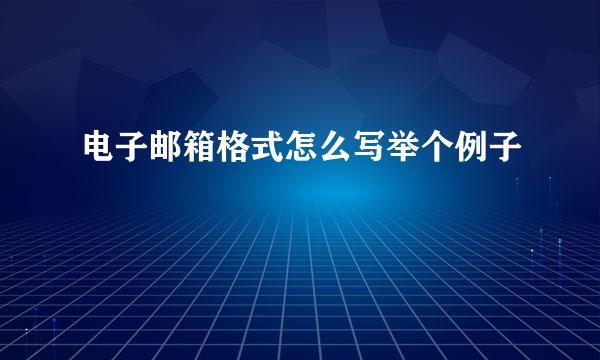 电子邮箱格式怎么写举个例子